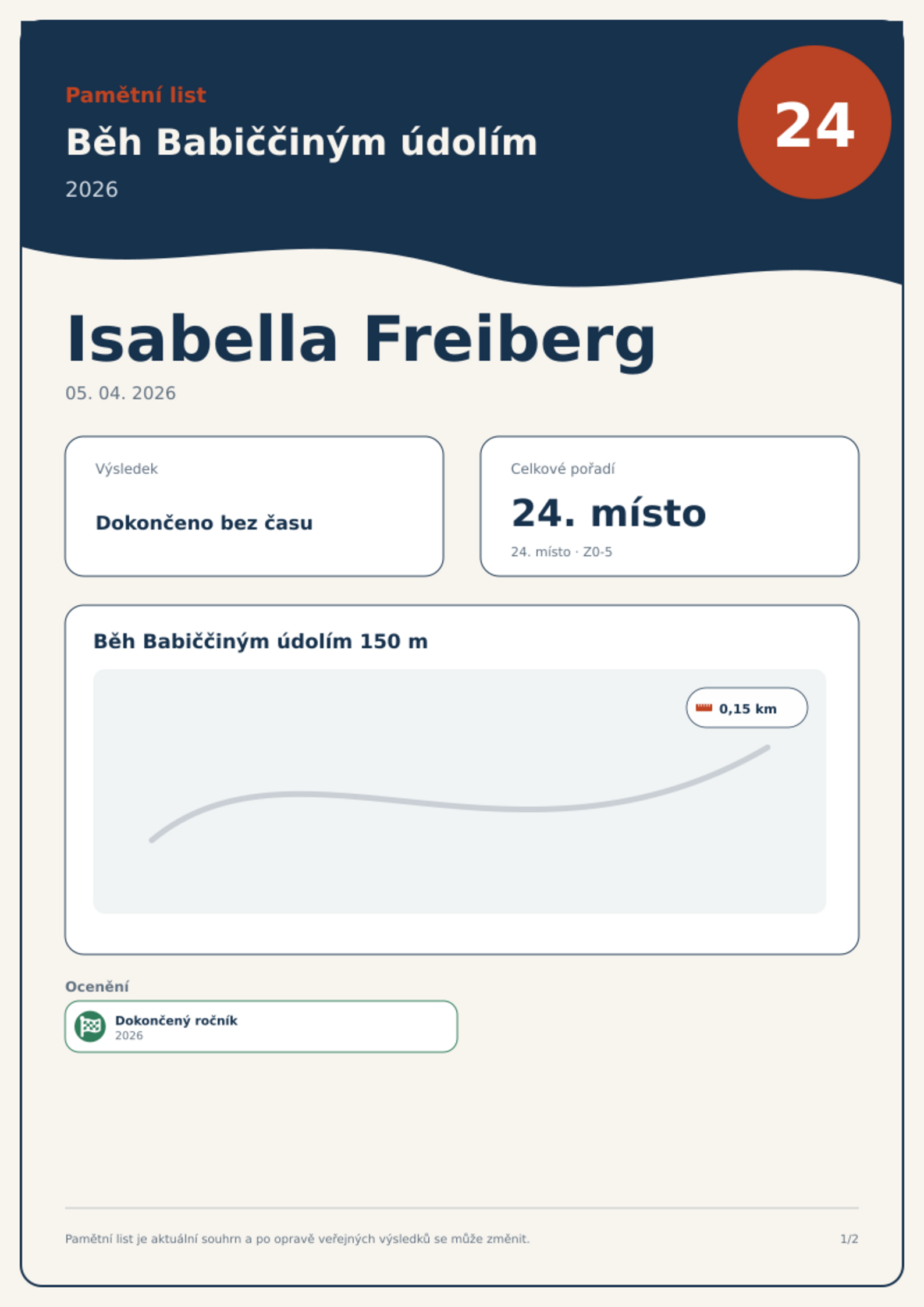 Pamětní list

Běh Babiččiným údolím

2026

24

Isabella Freiberg

05. 04. 2026

Výsledek

Dokončeno bez času

Celkové pořadí

24. místo

24. místo · Z0-5

Běh Babiččiným údolím 150 m

0,15 km

Ocenění

Dokončený ročník
2026

Pamětní list je aktuální souhrn a po opravě veřejných výsledků se může změnit.

1/2